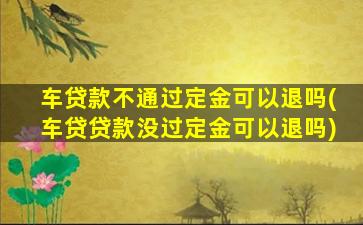 车贷款不通过定金可以退吗(车贷贷款没过定金可以退吗)